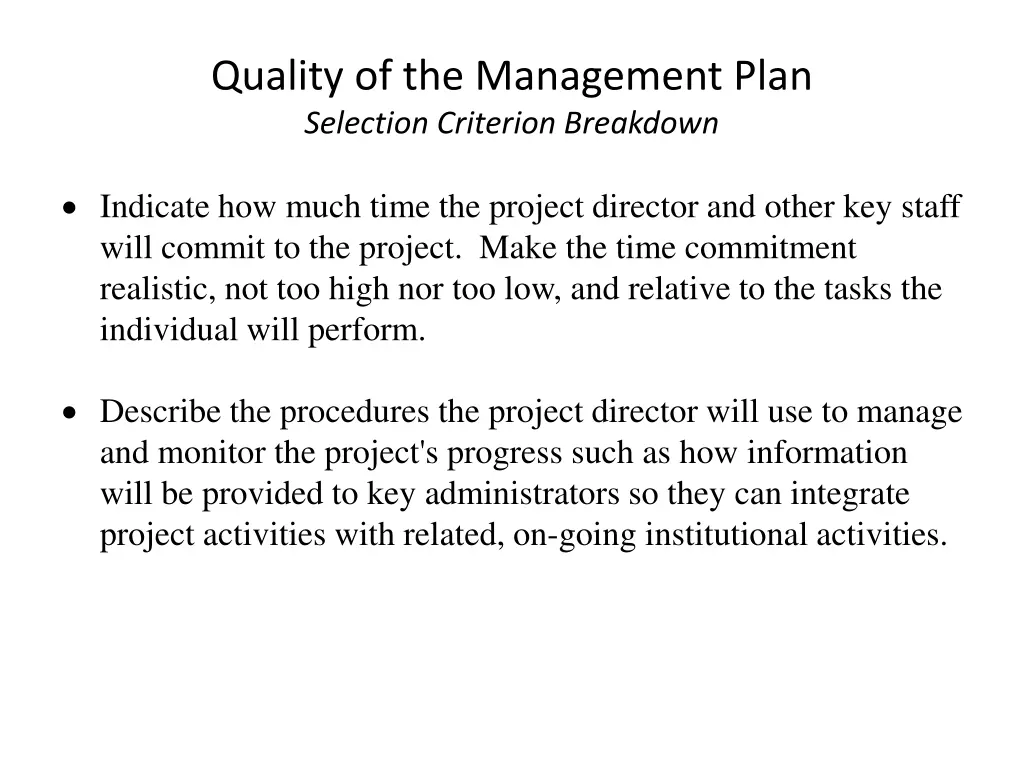 Quality of the Management Plan
Selection Criterion Breakdown

• Indicate how much time the project director and other key staff will commit to the project. Make the time commitment realistic, not too high nor too low, and relative to the tasks the individual will perform.

• Describe the procedures the project director will use to manage and monitor the project's progress such as how information will be provided to key administrators so they can integrate project activities with related, on-going institutional activities.